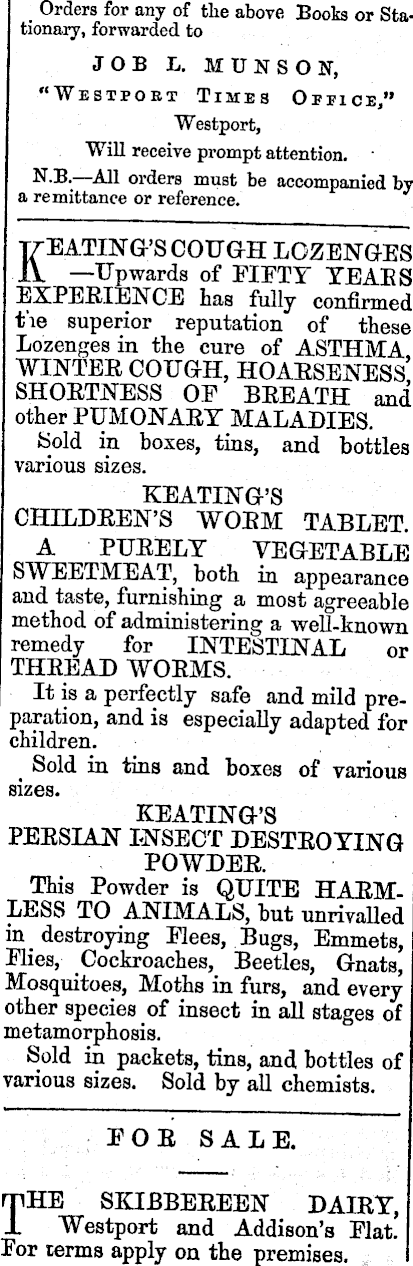 Orders for any of the above Books or Stationary, forwarded to

JOB L. MUNSON,
"WESTPORT TIMES OFFICE,"
Westport,
Will receive prompt attention.

N.B.—All orders must be accompanied by a remittance or reference.

KEATING'S COUGH LOZENGES —Upwards of FIFTY YEARS EXPERIENCE has fully confirmed the superior reputation of these Lozenges in the cure of ASTHMA, WINTER COUGH, HOARSENESS, SHORTNESS OF BREATH and other PUMONARY MALADIES.

Sold in boxes, tins, and bottles various sizes.

KEATING'S
CHILDREN'S WORM TABLET.

A PURELY VEGETABLE SWEETMEAT, both in appearance and taste, furnishing a most agreeable method of administering a well-known remedy for INTESTINAL or THREAD WORMS.

It is a perfectly safe and mild preparation, and is especially adapted for children.

Sold in tins and boxes of various sizes.

KEATING'S
PERSIAN INSECT DESTROYING POWDER.

This Powder is QUITE HARMLESS TO ANIMALS, but unrivalled in destroying Flees, Bugs, Emmets, Flies, Cockroaches, Beetles, Gnats, Mosquitoes, Moths in furs, and every other species of insect in all stages of metamorphosis.

Sold in packets, tins, and bottles of various sizes. Sold by all chemists.

FOR SALE.

THE SKIBBEREEN DAIRY, Westport and Addison's Flat. For terms apply on the premises.